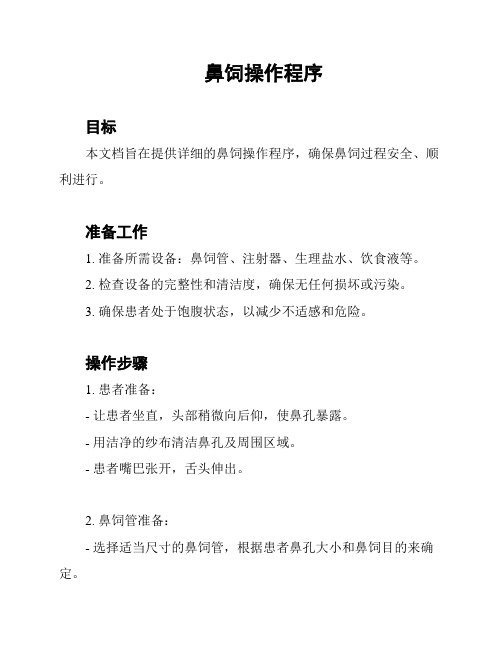 鼻饲操作程序

目标

本文档旨在提供详细的鼻饲操作程序，确保鼻饲过程安全、顺利进行。

准备工作

1. 准备所需设备：鼻饲管、注射器、生理盐水、饮食液等。

2. 检查设备的完整性和清洁度，确保无任何损坏或污染。

3. 确保患者处于饱腹状态，以减少不适感和危险。

操作步骤

1. 患者准备：

- 让患者坐直，头部稍微向后仰，使鼻孔暴露。

- 用洁净的纱布清洁鼻孔及周围区域。

- 患者嘴巴张开，舌头伸出。

2. 鼻饲管准备：

- 选择适当尺寸的鼻饲管，根据患者鼻孔大小和鼻饲目的来确定。